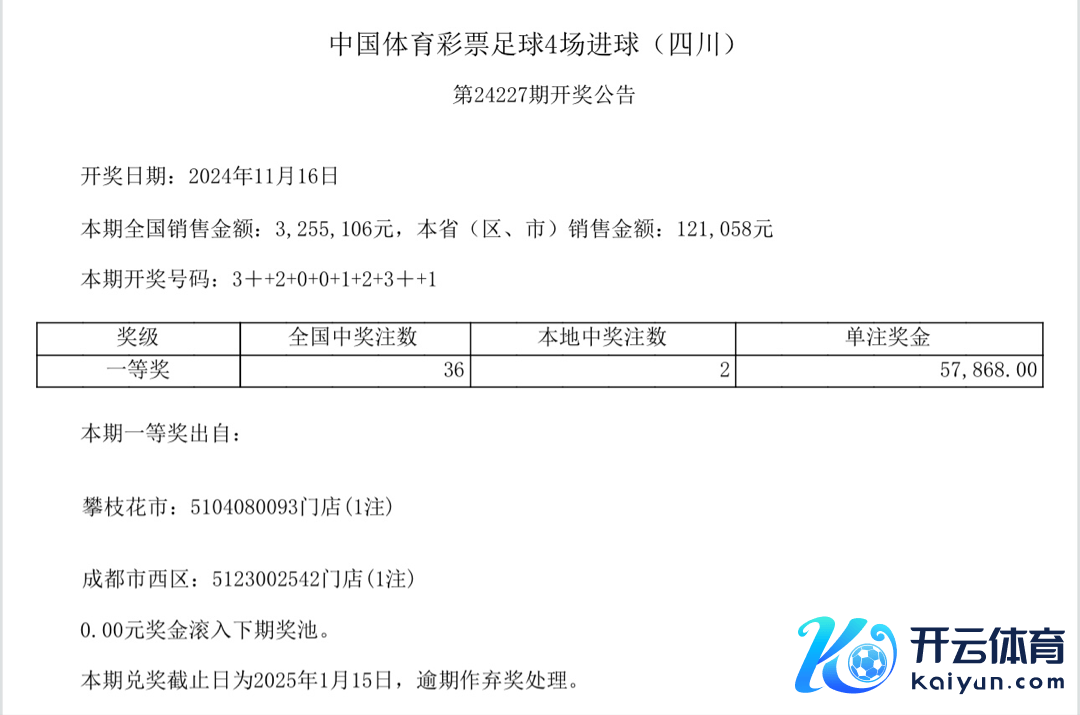 中国体育彩票足球4场进球（四川）

第24227期开奖公告

开奖日期：2024年11月16日

本期全国销售金额：3,255,106元，本省（区、市）销售金额：121,058元

本期开奖号码：3＋+2+0+0+1+2+3＋+1

| 奖级 | 全国中奖注数 | 本地中奖注数 | 单注奖金 |
|---|---|---|---|
| 一等奖 | 36 | 2 | 57,868.00 |

本期一等奖出自：

攀枝花市：5104080093门店(1注)

成都市西区：5123002542门店(1注)

0.00元奖金滚入下期奖池。

本期兑奖截止日为2025年1月15日，逾期作弃奖处理。

开云体育
kaiyun.com